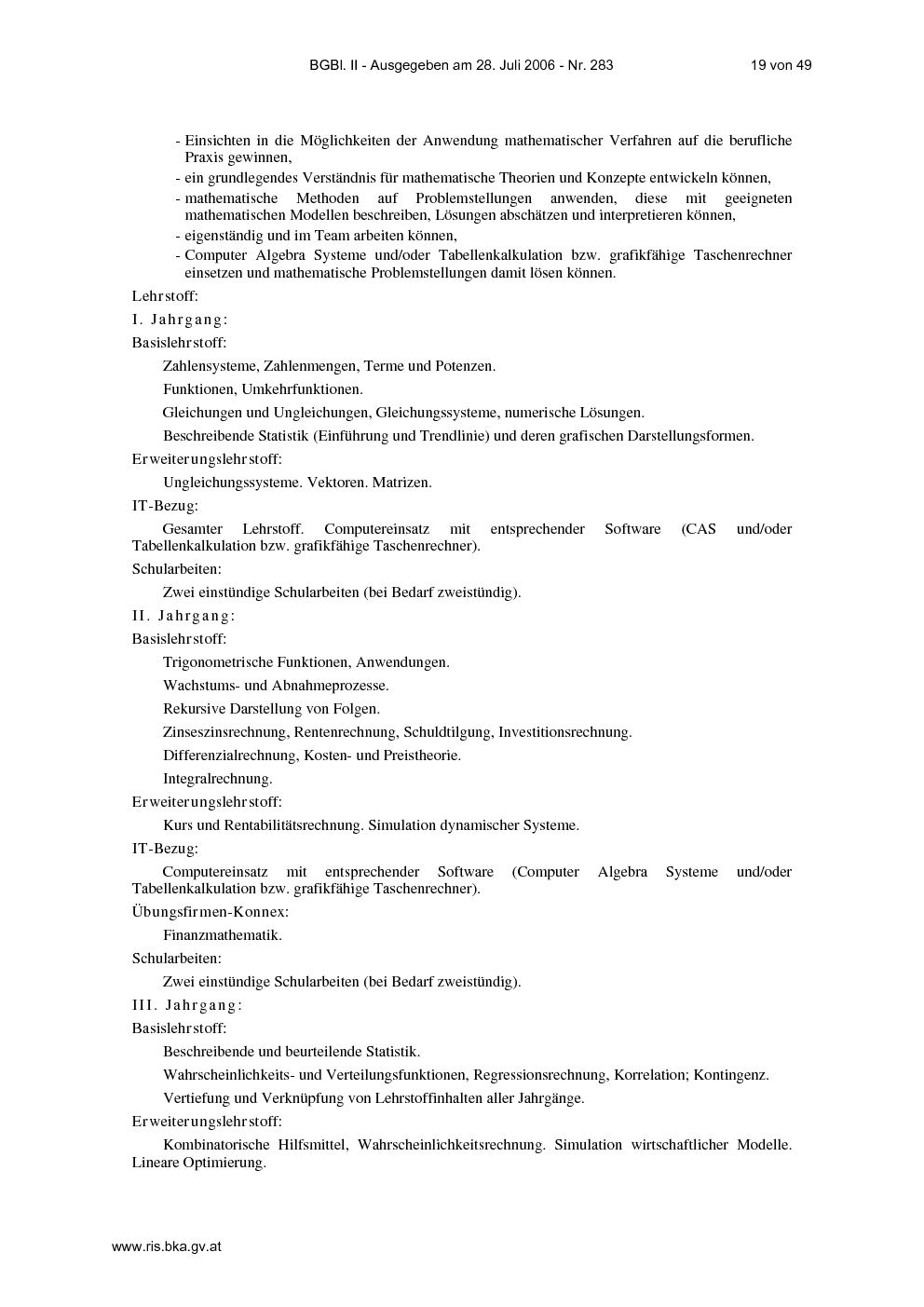 BGBl. II - Ausgegeben am 28. Juli 2006 - Nr. 283 19 von 49

- Einsichten in die Möglichkeiten der Anwendung mathematischer Verfahren auf die berufliche Praxis gewinnen,
- ein grundlegendes Verständnis für mathematische Theorien und Konzepte entwickeln können,
- mathematische Methoden auf Problemstellungen anwenden, diese mit geeigneten mathematischen Modellen beschreiben, Lösungen abschätzen und interpretieren können,
- eigenständig und im Team arbeiten können,
- Computer Algebra Systeme und/oder Tabellenkalkulation bzw. grafikfähige Taschenrechner einsetzen und mathematische Problemstellungen damit lösen können.

Lehrstoff:

I. Jahrgang:

Basislehrstoff:

Zahlensysteme, Zahlenmengen, Terme und Potenzen.

Funktionen, Umkehrfunktionen.

Gleichungen und Ungleichungen, Gleichungssysteme, numerische Lösungen.

Beschreibende Statistik (Einführung und Trendlinie) und deren grafischen Darstellungsformen.

Erweiterungslehrstoff:

Ungleichungssysteme. Vektoren. Matrizen.

IT-Bezug:

Gesamter Lehrstoff. Computereinsatz mit entsprechender Software (CAS und/oder Tabellenkalkulation bzw. grafikfähige Taschenrechner).

Schularbeiten:

Zwei einstündige Schularbeiten (bei Bedarf zweistündig).

II. Jahrgang:

Basislehrstoff:

Trigonometrische Funktionen, Anwendungen.

Wachstums- und Abnahmeprozesse.

Rekursive Darstellung von Folgen.

Zinseszinsrechnung, Rentenrechnung, Schuldtilgung, Investitionsrechnung.

Differenzialrechnung, Kosten- und Preistheorie.

Integralrechnung.

Erweiterungslehrstoff:

Kurs und Rentabilitätsrechnung. Simulation dynamischer Systeme.

IT-Bezug:

Computereinsatz mit entsprechender Software (Computer Algebra Systeme und/oder Tabellenkalkulation bzw. grafikfähige Taschenrechner).

Übungsfirmen-Konnex:

Finanzmathematik.

Schularbeiten:

Zwei einstündige Schularbeiten (bei Bedarf zweistündig).

III. Jahrgang:

Basislehrstoff:

Beschreibende und beurteilende Statistik.

Wahrscheinlichkeits- und Verteilungsfunktionen, Regressionsrechnung, Korrelation; Kontingenz.

Vertiefung und Verknüpfung von Lehrstoffinhalten aller Jahrgänge.

Erweiterungslehrstoff:

Kombinatorische Hilfsmittel, Wahrscheinlichkeitsrechnung. Simulation wirtschaftlicher Modelle. Lineare Optimierung.

www.ris.bka.gv.at